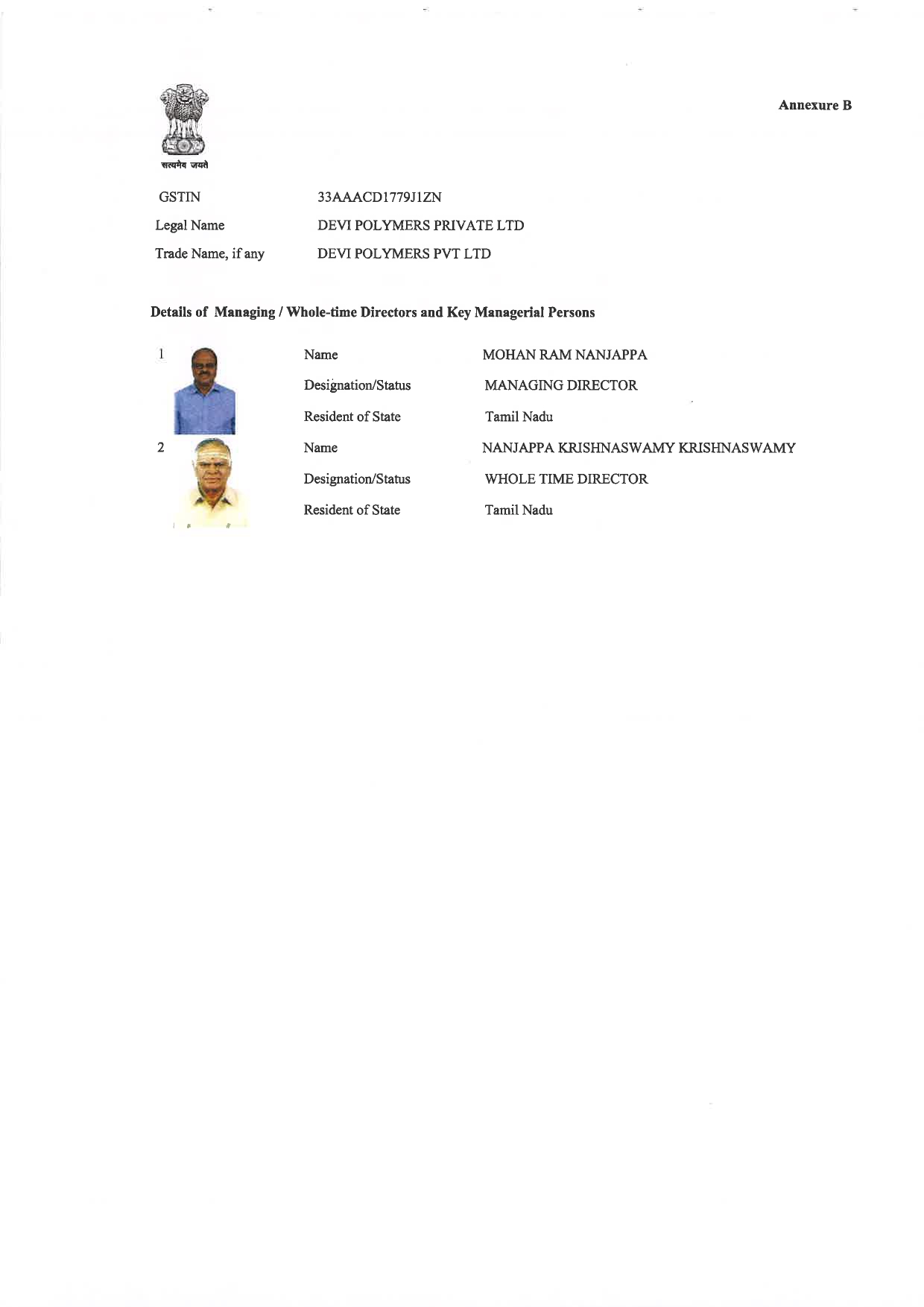 Annexure B

सत्यमेव जयते

GSTIN 33AAACD1779J1ZN

Legal Name DEVI POLYMERS PRIVATE LTD

Trade Name, if any DEVI POLYMERS PVT LTD

Details of Managing / Whole-time Directors and Key Managerial Persons

1 Name MOHAN RAM NANJAPPA

Designation/Status MANAGING DIRECTOR

Resident of State Tamil Nadu

2 Name NANJAPPA KRISHNASWAMY KRISHNASWAMY

Designation/Status WHOLE TIME DIRECTOR

Resident of State Tamil Nadu